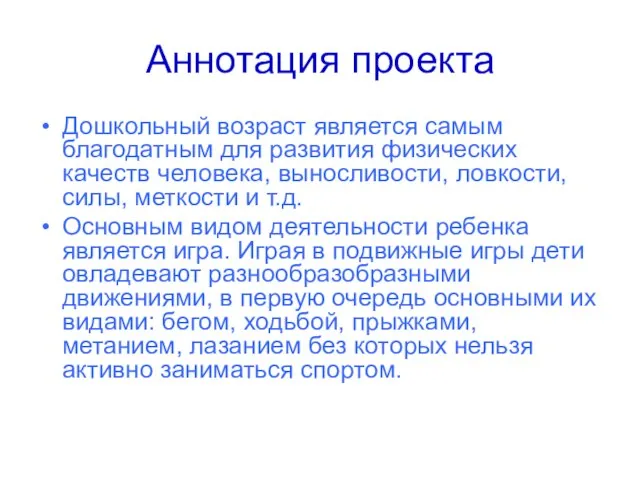 Аннотация проекта

• Дошкольный возраст является самым благодатным для развития физических качеств человека, выносливости, ловкости, силы, меткости и т.д.

• Основным видом деятельности ребенка является игра. Играя в подвижные игры дети овладевают разнообразобразными движениями, в первую очередь основными их видами: бегом, ходьбой, прыжками, метанием, лазанием без которых нельзя активно заниматься спортом.